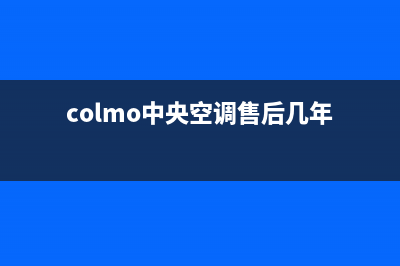 colmo中央空调售后几年